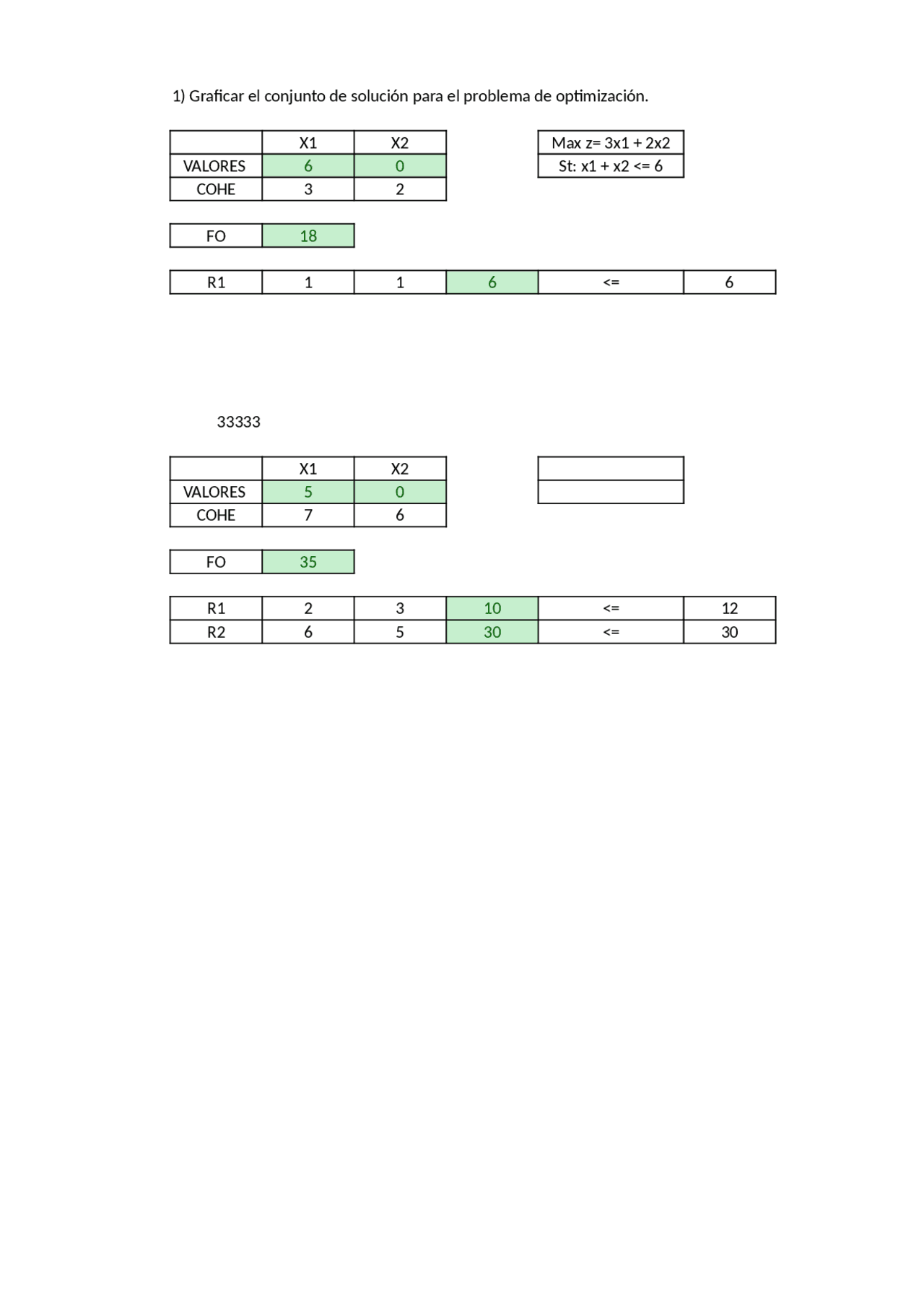 1) Graficar el conjunto de solución para el problema de optimización.

| | X1 | X2 |
|---|---|---|
| VALORES | 6 | 0 |
| COHE | 3 | 2 |

| Max z= 3x1 + 2x2 |
|---|
| St: x1 + x2 <= 6 |

| FO | 18 |
|---|---|

| R1 | 1 | 1 | 6 | <= | 6 |
|---|---|---|---|---|---|

33333

| | X1 | X2 |
|---|---|---|
| VALORES | 5 | 0 |
| COHE | 7 | 6 |

| FO | 35 |
|---|---|

| R1 | 2 | 3 | 10 | <= | 12 |
|---|---|---|---|---|---|
| R2 | 6 | 5 | 30 | <= | 30 |